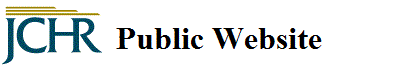 JCHR Public Website